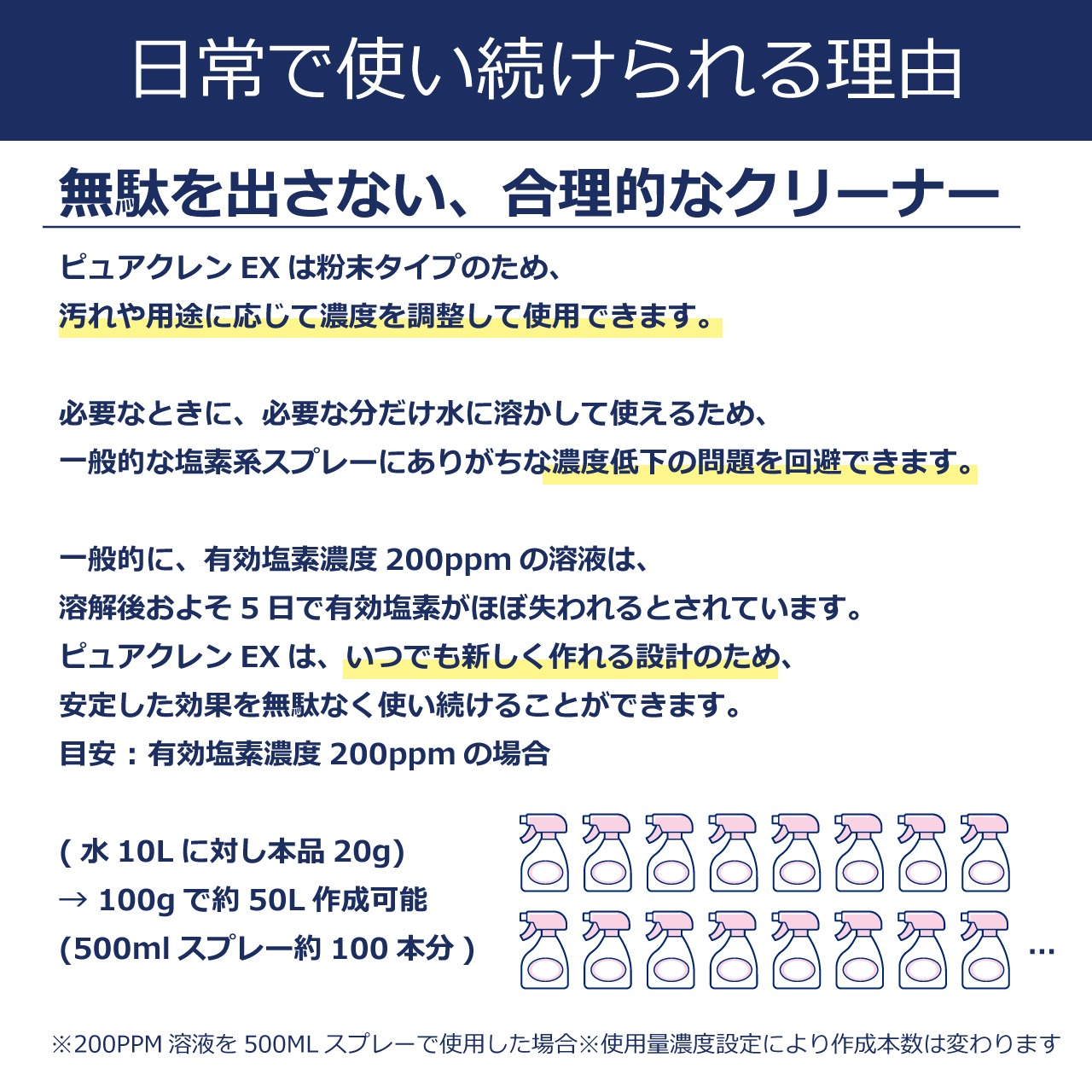 日常で使い続けられる理由

無駄を出さない、合理的なクリーナー

ピュアクレン EX は粉末タイプのため、
汚れや用途に応じて濃度を調整して使用できます。

必要なときに、必要な分だけ水に溶かして使えるため、
一般的な塩素系スプレーにありがちな濃度低下の問題を回避できます。

一般的に、有効塩素濃度 200ppm の溶液は、
溶解後およそ 5 日で有効塩素がほぼ失われるとされています。
ピュアクレン EX は、いつでも新しく作れる設計のため、
安定した効果を無駄なく使い続けることができます。
目安：有効塩素濃度 200ppm の場合

( 水 10L に対し本品 20g)
→ 100g で約 50L 作成可能
(500ml スプレー約 100 本分 )

...

※200PPM 溶液を 500ML スプレーで使用した場合※使用量濃度設定により作成本数は変わります